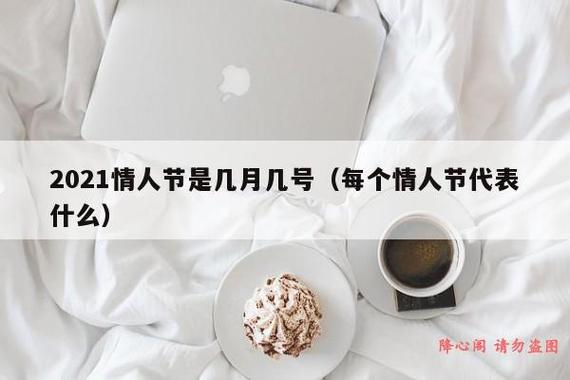 2021情人节是几月几号（每个情人节代表什么）

降心阁 请勿盗图